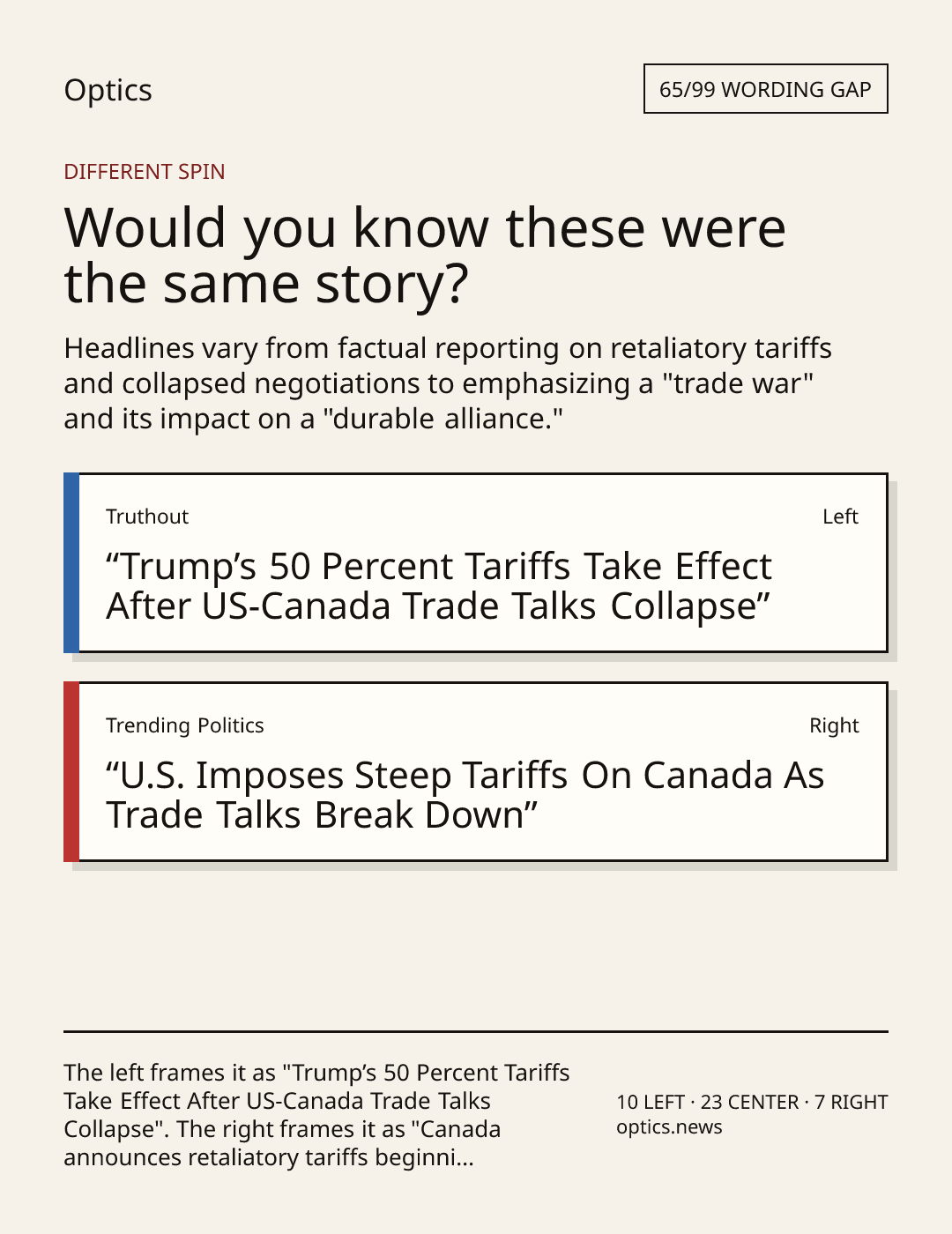 Optics

65/99 WORDING GAP

DIFFERENT SPIN

Would you know these were the same story?

Headlines vary from factual reporting on retaliatory tariffs and collapsed negotiations to emphasizing a "trade war" and its impact on a "durable alliance."

Truthout

Left

“Trump’s 50 Percent Tariffs Take Effect After US-Canada Trade Talks Collapse”

Trending Politics

Right

“U.S. Imposes Steep Tariffs On Canada As Trade Talks Break Down”

The left frames it as "Trump’s 50 Percent Tariffs Take Effect After US-Canada Trade Talks Collapse". The right frames it as "Canada announces retaliatory tariffs beginni...

10 LEFT · 23 CENTER · 7 RIGHT
optics.news